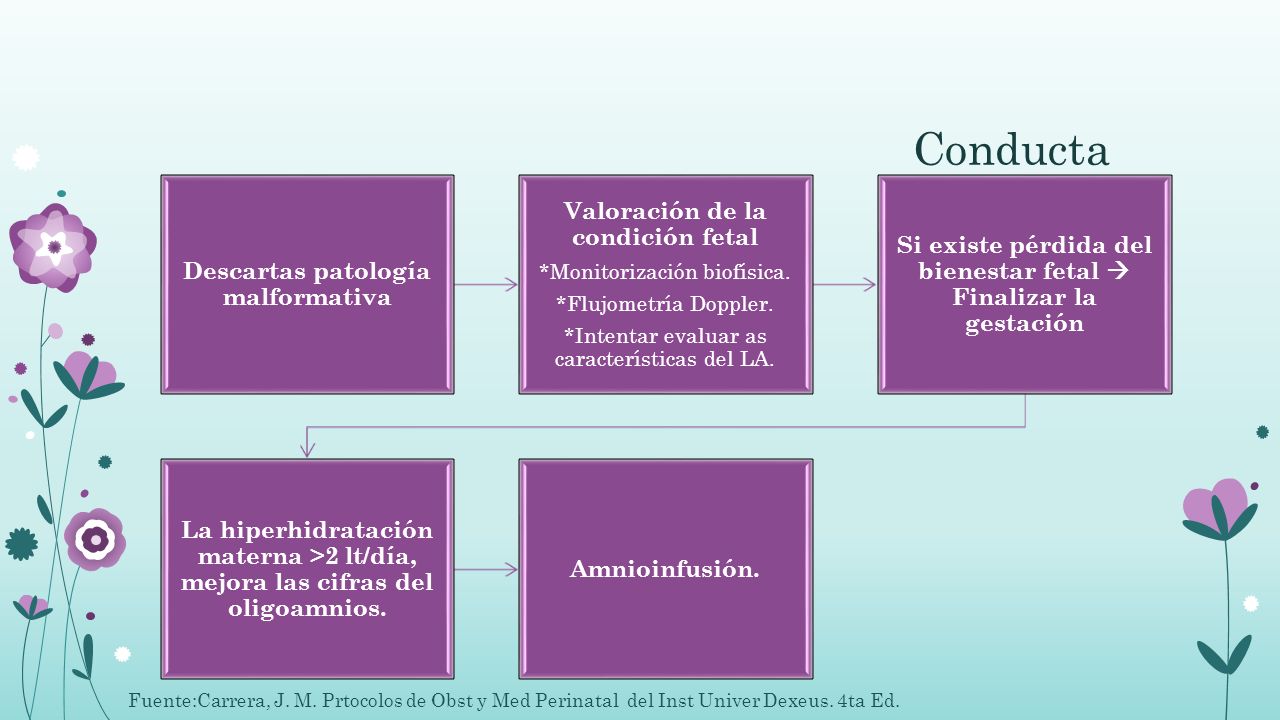 Conducta

Descartas patología malformativa

Valoración de la condición fetal

*Monitorización biofísica.

*Flujometría Doppler.

*Intentar evaluar as características del LA.

Si existe pérdida del bienestar fetal → Finalizar la gestación

La hiperhidratación materna >2 lt/día, mejora las cifras del oligoamnios.

Amnioinfusión.

Fuente:Carrera, J. M. Prtocolos de Obst y Med Perinatal del Inst Univer Dexeus. 4ta Ed.